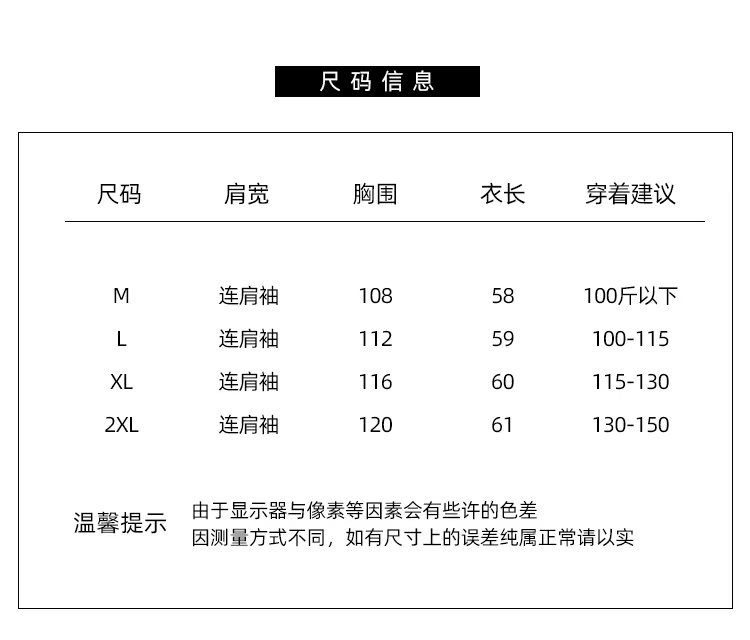 尺码信息

| 尺码 | 肩宽 | 胸围 | 衣长 | 穿着建议 |
|---|---|---|---|---|
| M | 连肩袖 | 108 | 58 | 100斤以下 |
| L | 连肩袖 | 112 | 59 | 100-115 |
| XL | 连肩袖 | 116 | 60 | 115-130 |
| 2XL | 连肩袖 | 120 | 61 | 130-150 |

温馨提示

由于显示器与像素等因素会有些许的色差
因测量方式不同，如有尺寸上的误差纯属正常请以实